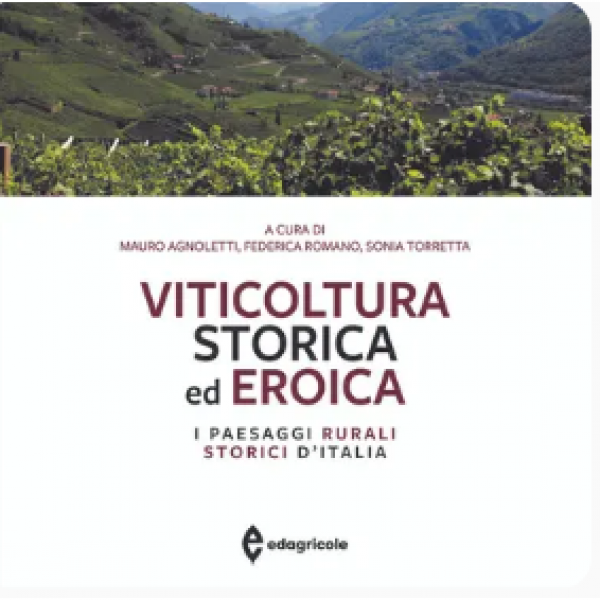 A CURA DI
MAURO AGNOLETTI, FEDERICA ROMANO, SONIA TORRETTA

VITICOLTURA
STORICA
ed EROICA

I PAESAGGI RURALI
STORICI D'ITALIA

edagricole